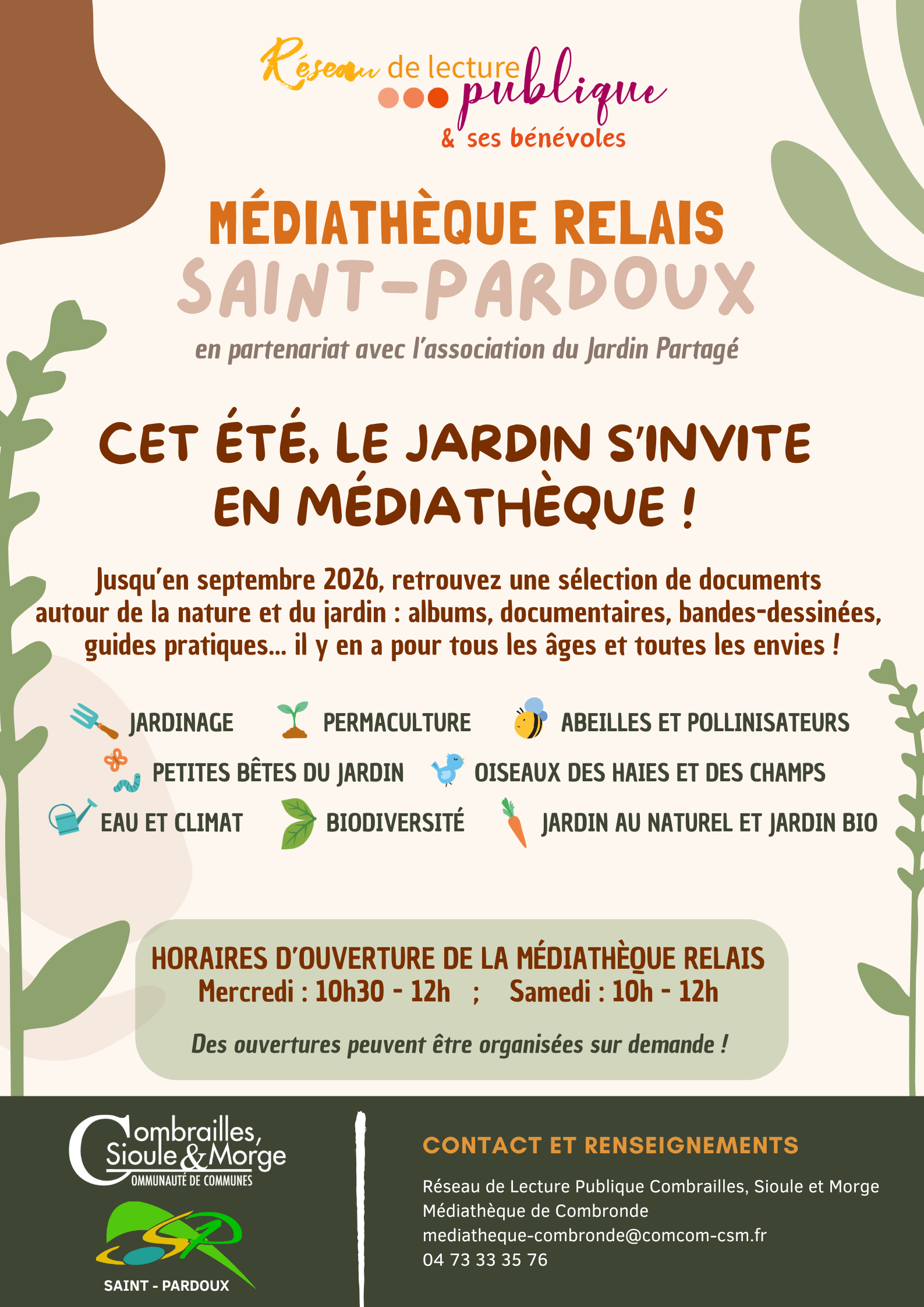 Réseau de lecture publique
& ses bénévoles

MÉDIATHÈQUE RELAIS
SAINT-PARDOUX

en partenariat avec l'association du Jardin Partagé

CET ÉTÉ, LE JARDIN S'INVITE EN MÉDIATHÈQUE !

Jusqu'en septembre 2026, retrouvez une sélection de documents autour de la nature et du jardin : albums, documentaires, bandes-dessinées, guides pratiques... il y en a pour tous les âges et toutes les envies !

JARDINAGE
PERMACULTURE
ABEILLES ET POLLINISATEURS
PETITES BÊTES DU JARDIN
OISEAUX DES HAIES ET DES CHAMPS
EAU ET CLIMAT
BIODIVERSITÉ
JARDIN AU NATUREL ET JARDIN BIO

HORAIRES D'OUVERTURE DE LA MÉDIATHÈQUE RELAIS
Mercredi : 10h30 - 12h ; Samedi : 10h - 12h

Des ouvertures peuvent être organisées sur demande !

Combrailles, Sioule & Morge
COMMUNAUTÉ DE COMMUNES

SAINT - PARDOUX

CONTACT ET RENSEIGNEMENTS

Réseau de Lecture Publique Combrailles, Sioule et Morge
Médiathèque de Combronde
mediatheque-combronde@comcom-csm.fr
04 73 33 35 76